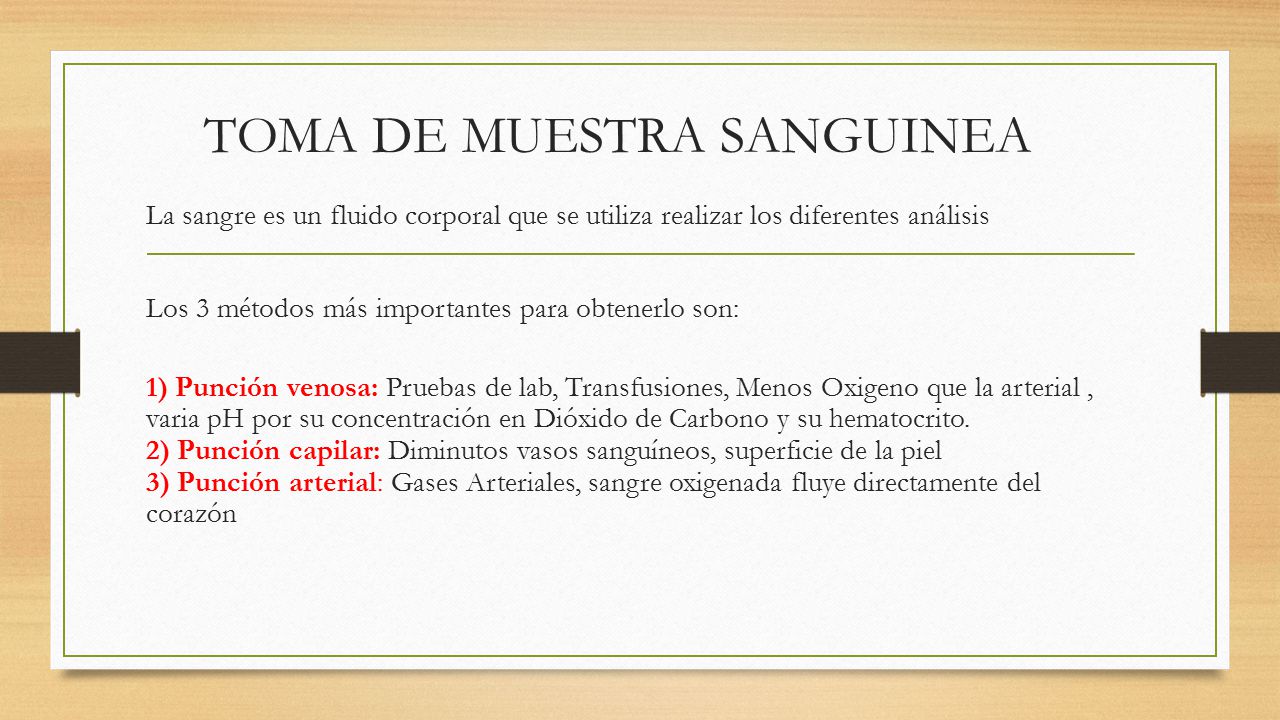 TOMA DE MUESTRA SANGUINEA

La sangre es un fluido corporal que se utiliza realizar los diferentes análisis

Los 3 métodos más importantes para obtenerlo son:

1) Punción venosa: Pruebas de lab, Transfusiones, Menos Oxigeno que la arterial , varia pH por su concentración en Dióxido de Carbono y su hematocrito.
2) Punción capilar: Diminutos vasos sanguíneos, superficie de la piel
3) Punción arterial: Gases Arteriales, sangre oxigenada fluye directamente del corazón